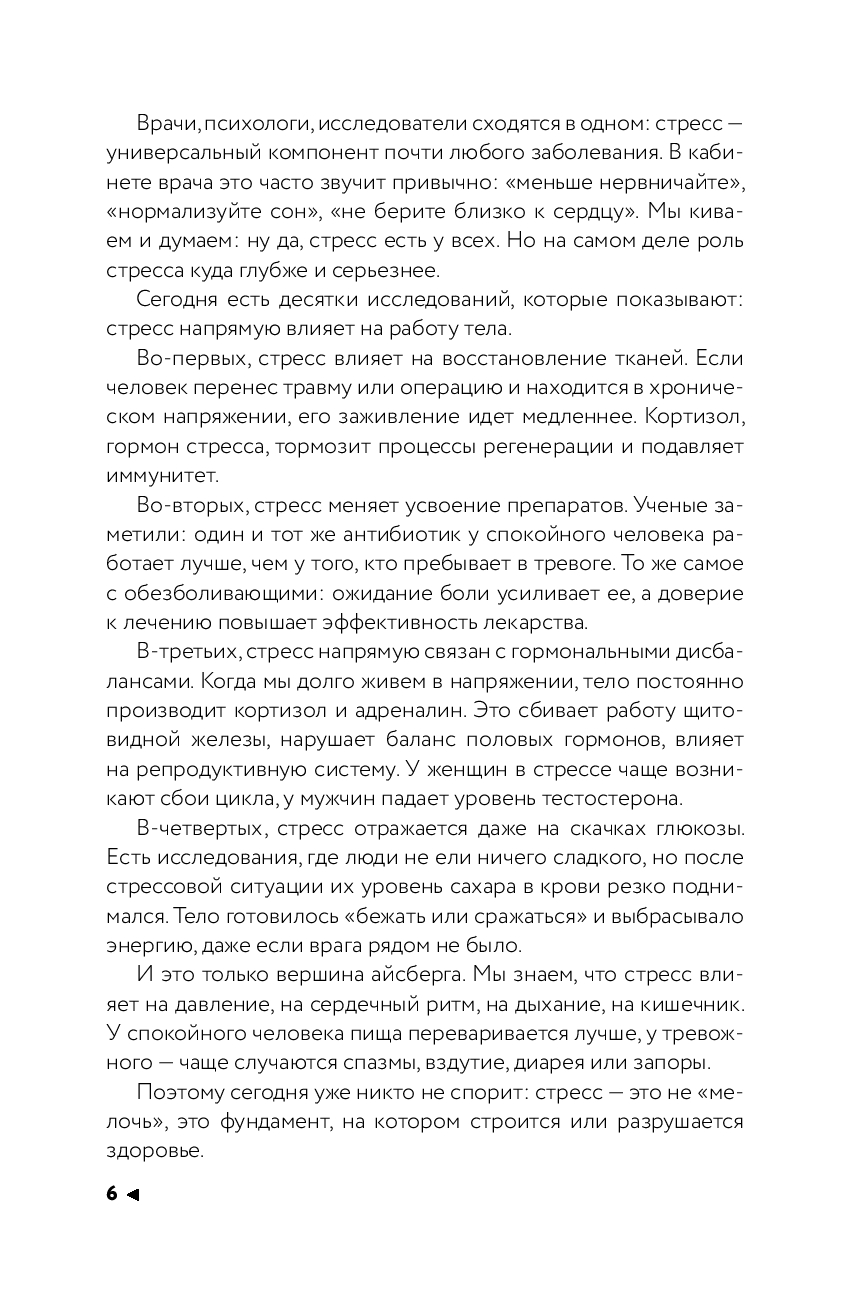 Врачи, психологи, исследователи сходятся в одном: стресс — универсальный компонент почти любого заболевания. В кабинете врача это часто звучит привычно: «меньше нервничайте», «нормализуйте сон», «не берите близко к сердцу». Мы киваем и думаем: ну да, стресс есть у всех. Но на самом деле роль стресса куда глубже и серьезнее.

Сегодня есть десятки исследований, которые показывают: стресс напрямую влияет на работу тела.

Во-первых, стресс влияет на восстановление тканей. Если человек перенес травму или операцию и находится в хроническом напряжении, его заживление идет медленнее. Кортизол, гормон стресса, тормозит процессы регенерации и подавляет иммунитет.

Во-вторых, стресс меняет усвоение препаратов. Ученые заметили: один и тот же антибиотик у спокойного человека работает лучше, чем у того, кто пребывает в тревоге. То же самое с обезболивающими: ожидание боли усиливает ее, а доверие к лечению повышает эффективность лекарства.

В-третьих, стресс напрямую связан с гормональными дисбалансами. Когда мы долго живем в напряжении, тело постоянно производит кортизол и адреналин. Это сбивает работу щитовидной железы, нарушает баланс половых гормонов, влияет на репродуктивную систему. У женщин в стрессе чаще возникают сбои цикла, у мужчин падает уровень тестостерона.

В-четвертых, стресс отражается даже на скачках глюкозы. Есть исследования, где люди не ели ничего сладкого, но после стрессовой ситуации их уровень сахара в крови резко поднимался. Тело готовилось «бежать или сражаться» и выбрасывало энергию, даже если врага рядом не было.

И это только вершина айсберга. Мы знаем, что стресс влияет на давление, на сердечный ритм, на дыхание, на кишечник. У спокойного человека пища переваривается лучше, у тревожного — чаще случаются спазмы, вздутие, диарея или запоры.

Поэтому сегодня уже никто не спорит: стресс — это не «мелочь», это фундамент, на котором строится или разрушается здоровье.

6